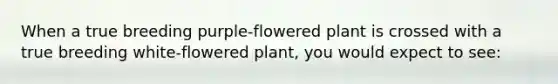 When a true breeding purple-flowered plant is crossed with a true breeding white-flowered plant, you would expect to see: